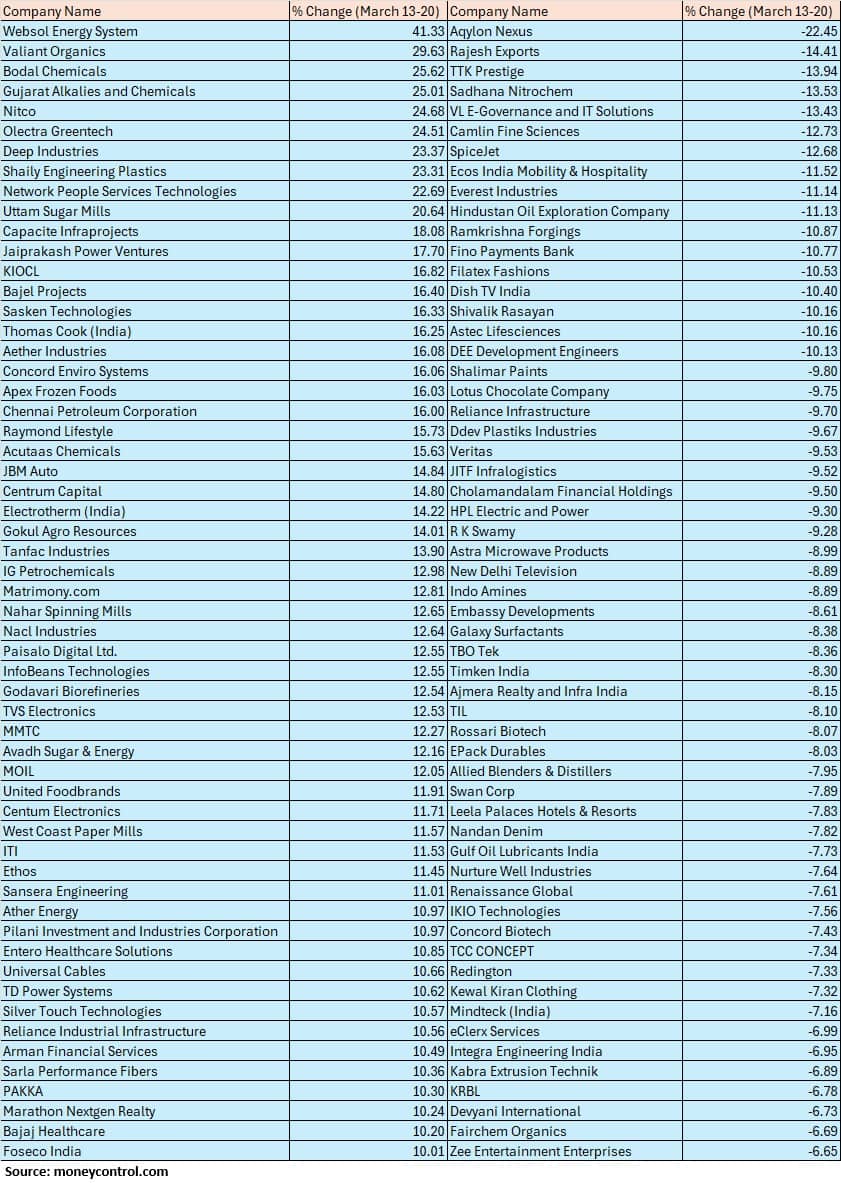 | Company Name | % Change (March 13-20) | Company Name | % Change (March 13-20) |
|---|---|---|---|
| Websol Energy System | 41.33 | Aqylon Nexus | -22.45 |
| Valiant Organics | 29.63 | Rajesh Exports | -14.41 |
| Bodal Chemicals | 25.62 | TTK Prestige | -13.94 |
| Gujarat Alkalies and Chemicals | 25.01 | Sadhana Nitrochem | -13.53 |
| Nitco | 24.68 | VL E-Governance and IT Solutions | -13.43 |
| Olectra Greentech | 24.51 | Camlin Fine Sciences | -12.73 |
| Deep Industries | 23.37 | SpiceJet | -12.68 |
| Shaily Engineering Plastics | 23.31 | Ecos India Mobility & Hospitality | -11.52 |
| Network People Services Technologies | 22.69 | Everest Industries | -11.14 |
| Uttam Sugar Mills | 20.64 | Hindustan Oil Exploration Company | -11.13 |
| Capacite Infraprojects | 18.08 | Ramkrishna Forgings | -10.87 |
| Jaiprakash Power Ventures | 17.70 | Fino Payments Bank | -10.77 |
| KIOCL | 16.82 | Filatex Fashions | -10.53 |
| Bajel Projects | 16.40 | Dish TV India | -10.40 |
| Sasken Technologies | 16.33 | Shivalik Rasayan | -10.16 |
| Thomas Cook (India) | 16.25 | Astec Lifesciences | -10.16 |
| Aether Industries | 16.08 | DEE Development Engineers | -10.13 |
| Concord Enviro Systems | 16.06 | Shalimar Paints | -9.80 |
| Apex Frozen Foods | 16.03 | Lotus Chocolate Company | -9.75 |
| Chennai Petroleum Corporation | 16.00 | Reliance Infrastructure | -9.70 |
| Raymond Lifestyle | 15.73 | Ddev Plastiks Industries | -9.67 |
| Acutaas Chemicals | 15.63 | Veritas | -9.53 |
| JBM Auto | 14.84 | JITF Infralogistics | -9.52 |
| Centrum Capital | 14.80 | Cholamandalam Financial Holdings | -9.50 |
| Electrotherm (India) | 14.22 | HPL Electric and Power | -9.30 |
| Gokul Agro Resources | 14.01 | R K Swamy | -9.28 |
| Tanfac Industries | 13.90 | Astra Microwave Products | -8.99 |
| IG Petrochemicals | 12.98 | New Delhi Television | -8.89 |
| Matrimony.com | 12.81 | Indo Amines | -8.89 |
| Nahar Spinning Mills | 12.65 | Embassy Developments | -8.61 |
| Nacl Industries | 12.64 | Galaxy Surfactants | -8.38 |
| Paisalo Digital Ltd. | 12.55 | TBO Tek | -8.36 |
| InfoBeans Technologies | 12.55 | Timken India | -8.30 |
| Godavari Biorefineries | 12.54 | Ajmera Realty and Infra India | -8.15 |
| TVS Electronics | 12.53 | TIL | -8.10 |
| MMTC | 12.27 | Rossari Biotech | -8.07 |
| Avadh Sugar & Energy | 12.16 | EPack Durables | -8.03 |
| MOIL | 12.05 | Allied Blenders & Distillers | -7.95 |
| United Foodbrands | 11.91 | Swan Corp | -7.89 |
| Centum Electronics | 11.71 | Leela Palaces Hotels & Resorts | -7.83 |
| West Coast Paper Mills | 11.57 | Nandan Denim | -7.82 |
| ITI | 11.53 | Gulf Oil Lubricants India | -7.73 |
| Ethos | 11.45 | Nurture Well Industries | -7.64 |
| Sansera Engineering | 11.01 | Renaissance Global | -7.61 |
| Ather Energy | 10.97 | IKIO Technologies | -7.56 |
| Pilani Investment and Industries Corporation | 10.97 | Concord Biotech | -7.43 |
| Entero Healthcare Solutions | 10.85 | TCC CONCEPT | -7.34 |
| Universal Cables | 10.66 | Redington | -7.33 |
| TD Power Systems | 10.62 | Kewal Kiran Clothing | -7.32 |
| Silver Touch Technologies | 10.57 | Mindteck (India) | -7.16 |
| Reliance Industrial Infrastructure | 10.56 | eClerx Services | -6.99 |
| Arman Financial Services | 10.49 | Integra Engineering India | -6.95 |
| Sarla Performance Fibers | 10.36 | Kabra Extrusion Technik | -6.89 |
| PAKKA | 10.30 | KRBL | -6.78 |
| Marathon Nextgen Realty | 10.24 | Devyani International | -6.73 |
| Bajaj Healthcare | 10.20 | Fairchem Organics | -6.69 |
| Foseco India | 10.01 | Zee Entertainment Enterprises | -6.65 |

Source: moneycontrol.com